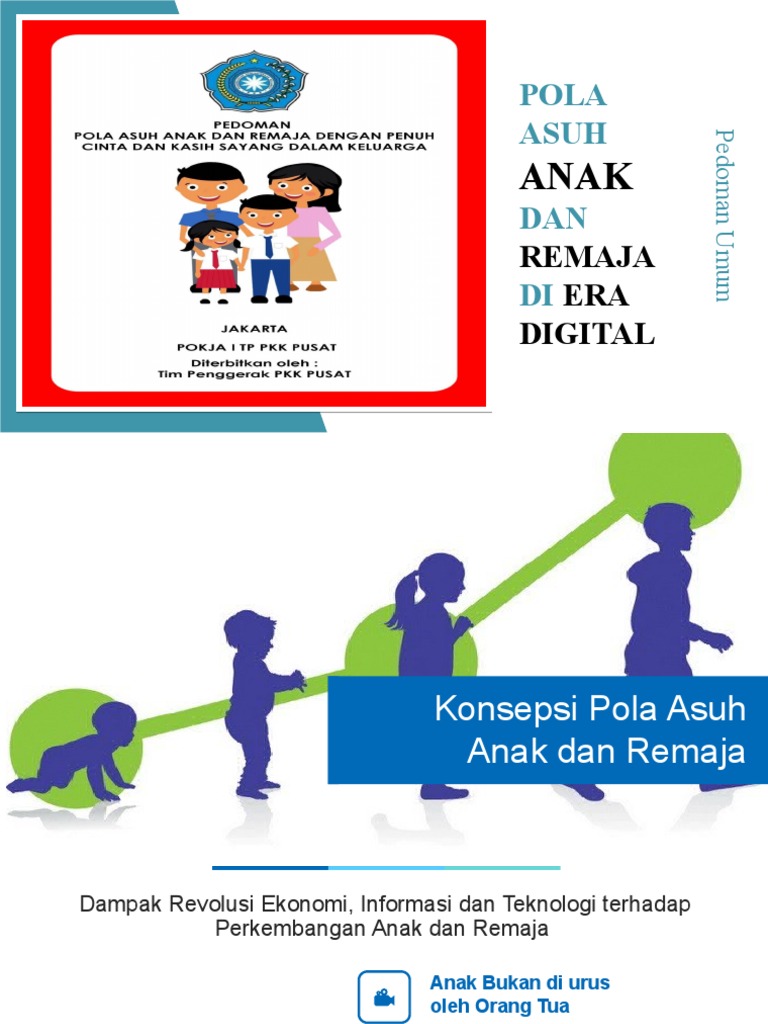 PEDOMAN
POLA ASUH ANAK DAN REMAJA DENGAN PENUH CINTA DAN KASIH SAYANG DALAM KELUARGA

JAKARTA
POKJA I TP PKK PUSAT
Diterbitkan oleh :
Tim Penggerak PKK PUSAT

POLA
ASUH
ANAK
DAN
REMAJA
DI ERA
DIGITAL

Pedoman Umum

Konsepsi Pola Asuh Anak dan Remaja

Dampak Revolusi Ekonomi, Informasi dan Teknologi terhadap Perkembangan Anak dan Remaja

Anak Bukan di urus
oleh Orang Tua